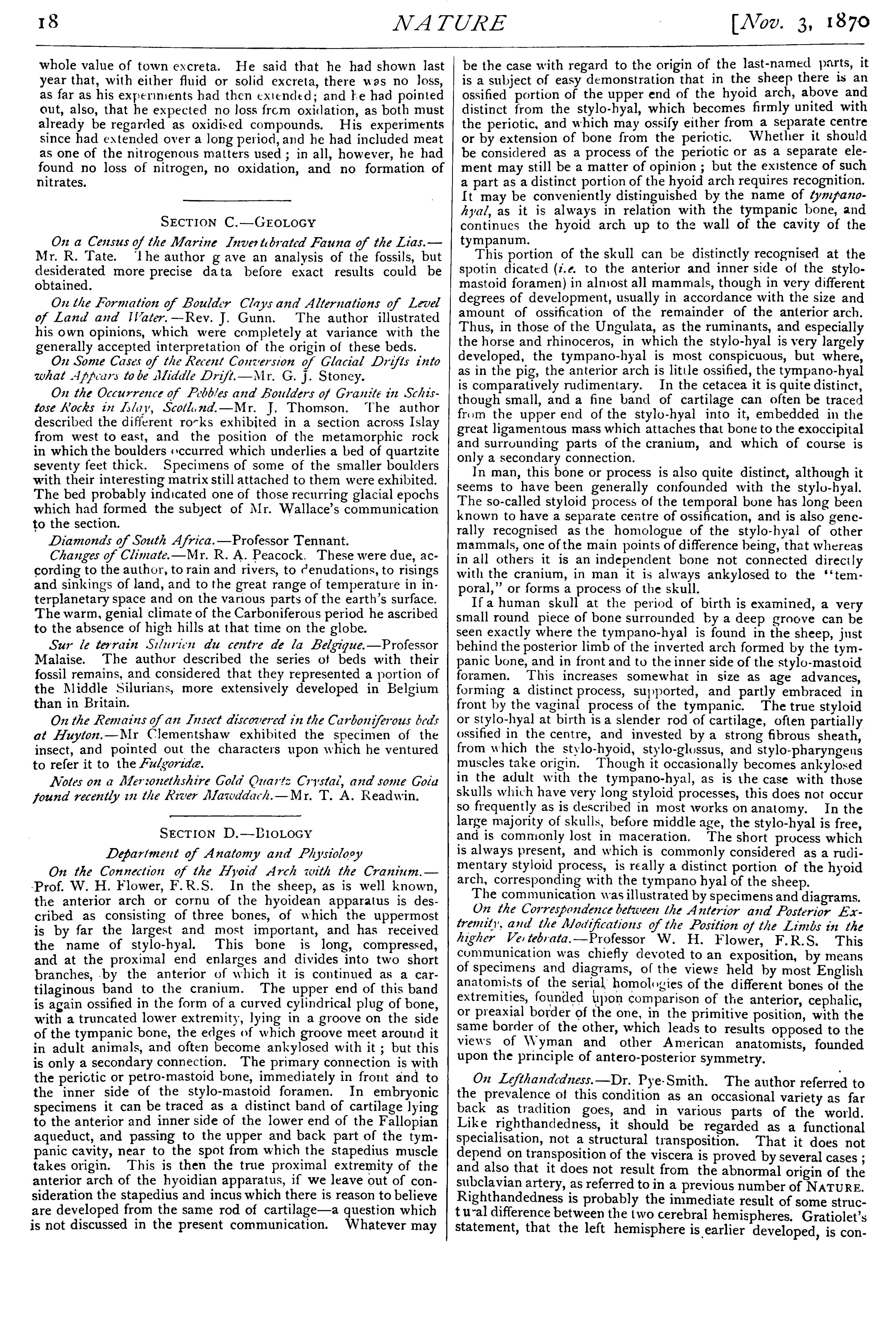 18 NATURE [Nov. 3, 1870

whole value of town excreta. He said that he had shown last year that, with either fluid or solid excreta, there was no loss, as far as his experiments had then extended; and he had pointed out, also, that he expected no loss from oxidation, as both must already be regarded as oxidised compounds. His experiments since had extended over a long period, and he had included meat as one of the nitrogenous matters used; in all, however, he had found no loss of nitrogen, no oxidation, and no formation of nitrates.

SECTION C.—GEOLOGY

On a Census of the Marine Invertebrated Fauna of the Lias.—Mr. R. Tate. The author gave an analysis of the fossils, but desiderated more precise data before exact results could be obtained.

On the Formation of Boulder Clays and Alternations of Level of Land and Water.—Rev. J. Gunn. The author illustrated his own opinions, which were completely at variance with the generally accepted interpretation of the origin of these beds.

On Some Cases of the Recent Conversion of Glacial Drifts into what Appears to be Middle Drift.—Mr. G. J. Stoney.

On the Occurrence of Pebbles and Boulders of Granite in Schistose Rocks in Islay, Scotland.—Mr. J. Thomson. The author described the different rocks exhibited in a section across Islay from west to east, and the position of the metamorphic rock in which the boulders occurred which underlies a bed of quartzite seventy feet thick. Specimens of some of the smaller boulders with their interesting matrix still attached to them were exhibited. The bed probably indicated one of those recurring glacial epochs which had formed the subject of Mr. Wallace's communication to the section.

Diamonds of South Africa.—Professor Tennant.

Changes of Climate.—Mr. R. A. Peacock. These were due, according to the author, to rain and rivers, to denudations, to risings and sinkings of land, and to the great range of temperature in interplanetary space and on the various parts of the earth's surface. The warm, genial climate of the Carboniferous period he ascribed to the absence of high hills at that time on the globe.

Sur le terrain Silurien du centre de la Belgique.—Professor Malaise. The author described the series of beds with their fossil remains, and considered that they represented a portion of the Middle Silurians, more extensively developed in Belgium than in Britain.

On the Remains of an Insect discovered in the Carboniferous beds at Huyton.—Mr Clementshaw exhibited the specimen of the insect, and pointed out the characters upon which he ventured to refer it to the Fulgoridæ.

Notes on a Merionethshire Gold Quartz Crystal, and some Gold found recently in the River Mawddach.—Mr. T. A. Readwin.

SECTION D.—BIOLOGY

Department of Anatomy and Physiology

On the Connection of the Hyoid Arch with the Cranium.—Prof. W. H. Flower, F.R.S. In the sheep, as is well known, the anterior arch or cornu of the hyoidean apparatus is described as consisting of three bones, of which the uppermost is by far the largest and most important, and has received the name of stylo-hyal. This bone is long, compressed, and at the proximal end enlarges and divides into two short branches, by the anterior of which it is continued as a cartilaginous band to the cranium. The upper end of this band is again ossified in the form of a curved cylindrical plug of bone, with a truncated lower extremity, lying in a groove on the side of the tympanic bone, the edges of which groove meet around it in adult animals, and often become ankylosed with it; but this is only a secondary connection. The primary connection is with the periotic or petro-mastoid bone, immediately in front and to the inner side of the stylo-mastoid foramen. In embryonic specimens it can be traced as a distinct band of cartilage lying to the anterior and inner side of the lower end of the Fallopian aqueduct, and passing to the upper and back part of the tympanic cavity, near to the spot from which the stapedius muscle takes origin. This is then the true proximal extremity of the anterior arch of the hyoidian apparatus, if we leave out of consideration the stapedius and incus which there is reason to believe are developed from the same rod of cartilage—a question which is not discussed in the present communication. Whatever may be the case with regard to the origin of the last-named parts, it is a subject of easy demonstration that in the sheep there is an ossified portion of the upper end of the hyoid arch, above and distinct from the stylo-hyal, which becomes firmly united with the periotic, and which may ossify either from a separate centre or by extension of bone from the periotic. Whether it should be considered as a process of the periotic or as a separate element may still be a matter of opinion; but the existence of such a part as a distinct portion of the hyoid arch requires recognition. It may be conveniently distinguished by the name of tympano-hyal, as it is always in relation with the tympanic bone, and continues the hyoid arch up to the wall of the cavity of the tympanum.

This portion of the skull can be distinctly recognised at the spotin dicated (i.e. to the anterior and inner side of the stylo-mastoid foramen) in almost all mammals, though in very different degrees of development, usually in accordance with the size and amount of ossification of the remainder of the anterior arch. Thus, in those of the Ungulata, as the ruminants, and especially the horse and rhinoceros, in which the stylo-hyal is very largely developed, the tympano-hyal is most conspicuous, but where, as in the pig, the anterior arch is little ossified, the tympano-hyal is comparatively rudimentary. In the cetacea it is quite distinct, though small, and a fine band of cartilage can often be traced from the upper end of the stylo-hyal into it, embedded in the great ligamentous mass which attaches that bone to the exoccipital and surrounding parts of the cranium, and which of course is only a secondary connection.

In man, this bone or process is also quite distinct, although it seems to have been generally confounded with the stylo-hyal. The so-called styloid process of the temporal bone has long been known to have a separate centre of ossification, and is also generally recognised as the homologue of the stylo-hyal of other mammals, one of the main points of difference being, that whereas in all others it is an independent bone not connected directly with the cranium, in man it is always ankylosed to the "temporal," or forms a process of the skull.

If a human skull at the period of birth is examined, a very small round piece of bone surrounded by a deep groove can be seen exactly where the tympano-hyal is found in the sheep, just behind the posterior limb of the inverted arch formed by the tympanic bone, and in front and to the inner side of the stylo-mastoid foramen. This increases somewhat in size as age advances, forming a distinct process, supported, and partly embraced in front by the vaginal process of the tympanic. The true styloid or stylo-hyal at birth is a slender rod of cartilage, often partially ossified in the centre, and invested by a strong fibrous sheath, from which the stylo-hyoid, stylo-glossus, and stylo-pharyngeus muscles take origin. Though it occasionally becomes ankylosed in the adult with the tympano-hyal, as is the case with those skulls which have very long styloid processes, this does not occur so frequently as is described in most works on anatomy. In the large majority of skulls, before middle age, the stylo-hyal is free, and is commonly lost in maceration. The short process which is always present, and which is commonly considered as a rudimentary styloid process, is really a distinct portion of the hyoid arch, corresponding with the tympano hyal of the sheep.

The communication was illustrated by specimens and diagrams.

On the Correspondence between the Anterior and Posterior Extremity, and the Modifications of the Position of the Limbs in the higher Vertebrata.—Professor W. H. Flower, F.R.S. This communication was chiefly devoted to an exposition, by means of specimens and diagrams, of the views held by most English anatomists of the serial homologies of the different bones of the extremities, founded upon comparison of the anterior, cephalic, or preaxial border of the one, in the primitive position, with the same border of the other, which leads to results opposed to the views of Wyman and other American anatomists, founded upon the principle of antero-posterior symmetry.

On Lefthandedness.—Dr. Pye-Smith. The author referred to the prevalence of this condition as an occasional variety as far back as tradition goes, and in various parts of the world. Like righthandedness, it should be regarded as a functional specialisation, not a structural transposition. That it does not depend on transposition of the viscera is proved by several cases; and also that it does not result from the abnormal origin of the subclavian artery, as referred to in a previous number of NATURE. Righthandedness is probably the immediate result of some structural difference between the two cerebral hemispheres. Gratiolet's statement, that the left hemisphere is earlier developed, is con-